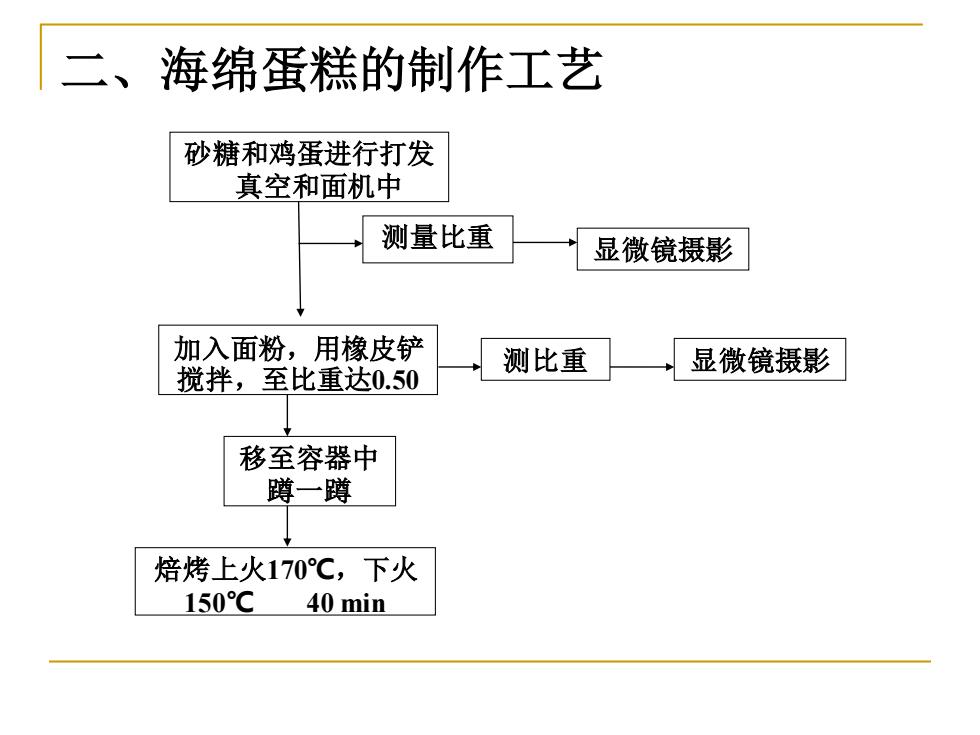 二、海绵蛋糕的制作工艺

砂糖和鸡蛋进行打发
真空和面机中

测量比重

显微镜摄影

加入面粉，用橡皮铲搅拌，至比重达0.50

测比重

显微镜摄影

移至容器中
蹲一蹲

焙烤上火170℃，下火150℃ 40 min